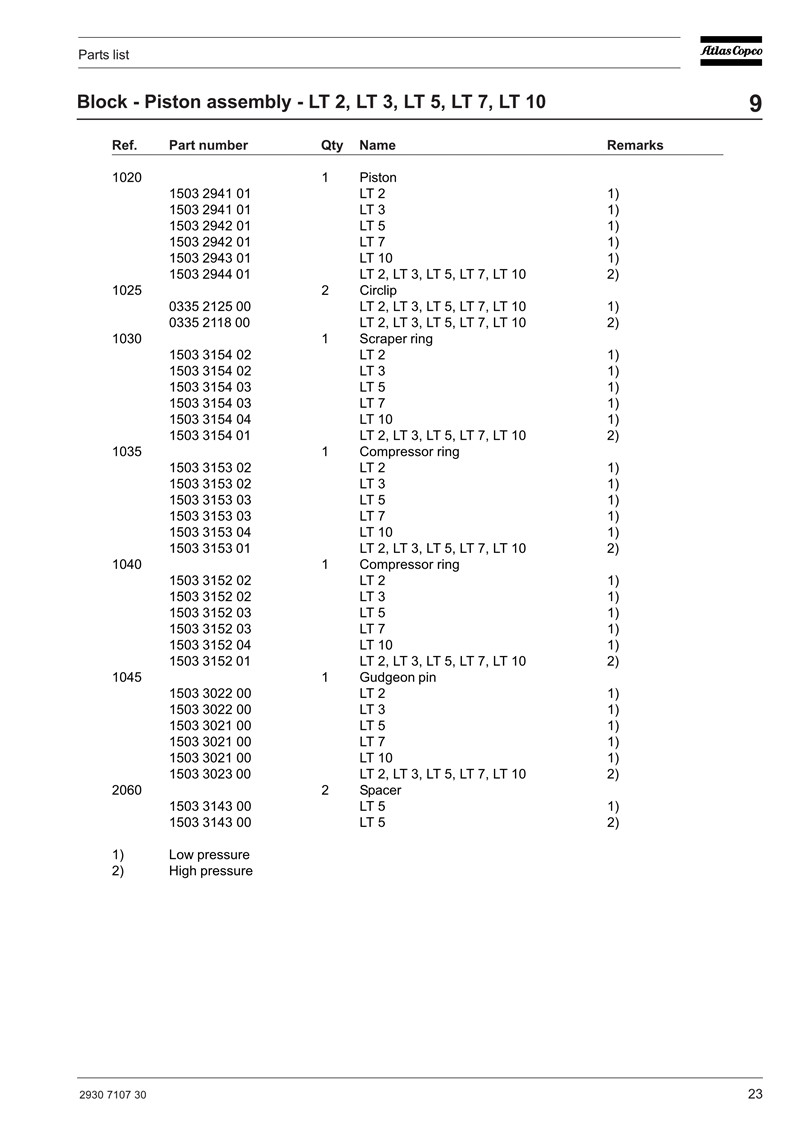 Parts list

Atlas Copco

Block - Piston assembly - LT 2, LT 3, LT 5, LT 7, LT 10

9

| Ref. | Part number | Qty | Name | Remarks |
|---|---|---|---|---|
| 1020 | | 1 | Piston | |
| | 1503 2941 01 | | LT 2 | 1) |
| | 1503 2941 01 | | LT 3 | 1) |
| | 1503 2942 01 | | LT 5 | 1) |
| | 1503 2942 01 | | LT 7 | 1) |
| | 1503 2943 01 | | LT 10 | 1) |
| | 1503 2944 01 | | LT 2, LT 3, LT 5, LT 7, LT 10 | 2) |
| 1025 | | 2 | Circlip | |
| | 0335 2125 00 | | LT 2, LT 3, LT 5, LT 7, LT 10 | 1) |
| | 0335 2118 00 | | LT 2, LT 3, LT 5, LT 7, LT 10 | 2) |
| 1030 | | 1 | Scraper ring | |
| | 1503 3154 02 | | LT 2 | 1) |
| | 1503 3154 02 | | LT 3 | 1) |
| | 1503 3154 03 | | LT 5 | 1) |
| | 1503 3154 03 | | LT 7 | 1) |
| | 1503 3154 04 | | LT 10 | 1) |
| | 1503 3154 01 | | LT 2, LT 3, LT 5, LT 7, LT 10 | 2) |
| 1035 | | 1 | Compressor ring | |
| | 1503 3153 02 | | LT 2 | 1) |
| | 1503 3153 02 | | LT 3 | 1) |
| | 1503 3153 03 | | LT 5 | 1) |
| | 1503 3153 03 | | LT 7 | 1) |
| | 1503 3153 04 | | LT 10 | 1) |
| | 1503 3153 01 | | LT 2, LT 3, LT 5, LT 7, LT 10 | 2) |
| 1040 | | 1 | Compressor ring | |
| | 1503 3152 02 | | LT 2 | 1) |
| | 1503 3152 02 | | LT 3 | 1) |
| | 1503 3152 03 | | LT 5 | 1) |
| | 1503 3152 03 | | LT 7 | 1) |
| | 1503 3152 04 | | LT 10 | 1) |
| | 1503 3152 01 | | LT 2, LT 3, LT 5, LT 7, LT 10 | 2) |
| 1045 | | 1 | Gudgeon pin | |
| | 1503 3022 00 | | LT 2 | 1) |
| | 1503 3022 00 | | LT 3 | 1) |
| | 1503 3021 00 | | LT 5 | 1) |
| | 1503 3021 00 | | LT 7 | 1) |
| | 1503 3021 00 | | LT 10 | 1) |
| | 1503 3023 00 | | LT 2, LT 3, LT 5, LT 7, LT 10 | 2) |
| 2060 | | 2 | Spacer | |
| | 1503 3143 00 | | LT 5 | 1) |
| | 1503 3143 00 | | LT 5 | 2) |

1) Low pressure
2) High pressure

2930 7107 30

23